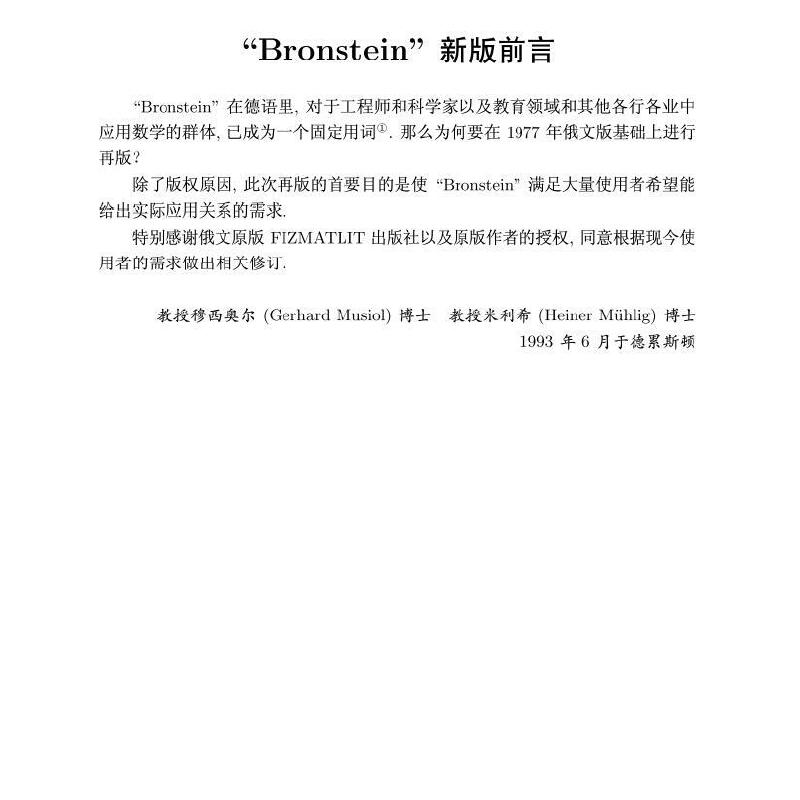 “Bronstein” 新版前言

“Bronstein” 在德语里, 对于工程师和科学家以及教育领域和其他各行各业中应用数学的群体, 已成为一个固定用词①. 那么为何要在 1977 年俄文版基础上进行再版?

除了版权原因, 此次再版的首要目的是使 “Bronstein” 满足大量使用者希望能给出实际应用关系的需求.

特别感谢俄文原版 FIZMATLIT 出版社以及原版作者的授权, 同意根据现今使用者的需求做出相关修订.

教授穆西奥尔 (Gerhard Musiol) 博士　教授米利希 (Heiner Mühlig) 博士
1993 年 6 月于德累斯顿